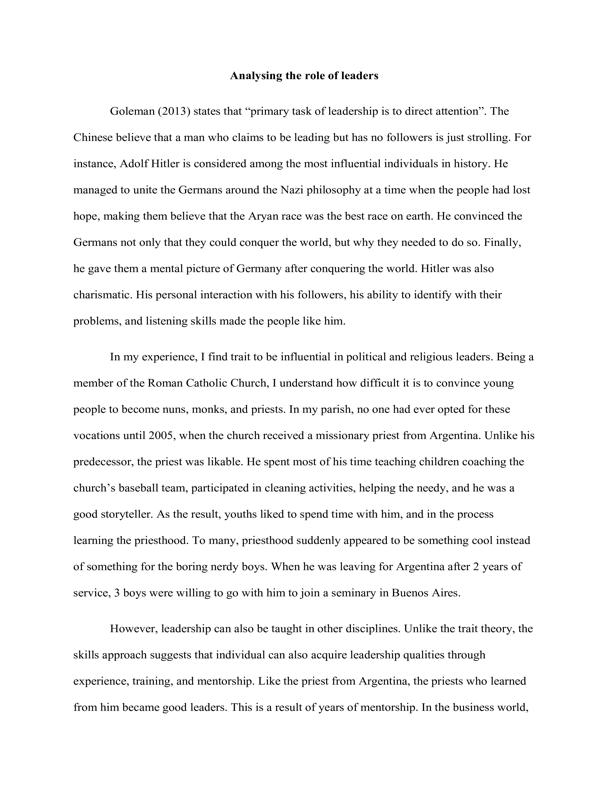 Analysing the role of leaders

Goleman (2013) states that “primary task of leadership is to direct attention”. The Chinese believe that a man who claims to be leading but has no followers is just strolling. For instance, Adolf Hitler is considered among the most influential individuals in history. He managed to unite the Germans around the Nazi philosophy at a time when the people had lost hope, making them believe that the Aryan race was the best race on earth. He convinced the Germans not only that they could conquer the world, but why they needed to do so. Finally, he gave them a mental picture of Germany after conquering the world. Hitler was also charismatic. His personal interaction with his followers, his ability to identify with their problems, and listening skills made the people like him.

In my experience, I find trait to be influential in political and religious leaders. Being a member of the Roman Catholic Church, I understand how difficult it is to convince young people to become nuns, monks, and priests. In my parish, no one had ever opted for these vocations until 2005, when the church received a missionary priest from Argentina. Unlike his predecessor, the priest was likable. He spent most of his time teaching children coaching the church’s baseball team, participated in cleaning activities, helping the needy, and he was a good storyteller. As the result, youths liked to spend time with him, and in the process learning the priesthood. To many, priesthood suddenly appeared to be something cool instead of something for the boring nerdy boys. When he was leaving for Argentina after 2 years of service, 3 boys were willing to go with him to join a seminary in Buenos Aires.

However, leadership can also be taught in other disciplines. Unlike the trait theory, the skills approach suggests that individual can also acquire leadership qualities through experience, training, and mentorship. Like the priest from Argentina, the priests who learned from him became good leaders. This is a result of years of mentorship. In the business world,